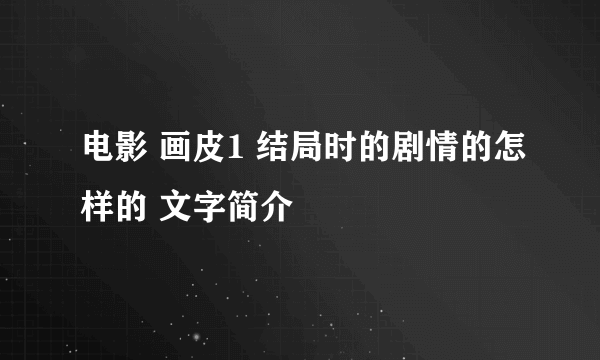 电影 画皮1 结局时的剧情的怎样的 文字简介